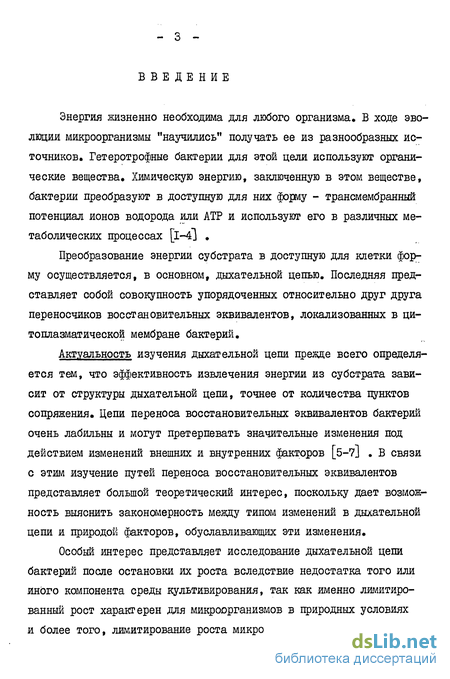 - 3 -

ВВЕДЕНИЕ

Энергия жизненно необходима для любого организма. В ходе эволюции микроорганизмы "научились" получать ее из разнообразных источников. Гетеротрофные бактерии для этой цели используют органические вещества. Химическую энергию, заключенную в этом веществе, бактерии преобразуют в доступную для них форму - трансмембранный потенциал ионов водорода или АТР и используют его в различных метаболических процессах [I-4] .

Преобразование энергии субстрата в доступную для клетки форму осуществляется, в основном, дыхательной цепью. Последняя представляет собой совокупность упорядоченных относительно друг друга переносчиков восстановительных эквивалентов, локализованных в цитоплазматической мембране бактерий.

Актуальность изучения дыхательной цепи прежде всего определяется тем, что эффективность извлечения энергии из субстрата зависит от структуры дыхательной цепи, точнее от количества пунктов сопряжения. Цепи переноса восстановительных эквивалентов бактерий очень лабильны и могут претерпевать значительные изменения под действием изменений внешних и внутренних факторов [5-7] . В связи с этим изучение путей переноса восстановительных эквивалентов представляет большой теоретический интерес, поскольку дает возможность выяснить закономерность между типом изменений в дыхательной цепи и природой факторов, обуславливающих эти изменения.

Особый интерес представляет исследование дыхательной цепи бактерий после остановки их роста вследствие недостатка того или иного компонента среды культивирования, так как именно лимитированный рост характерен для микроорганизмов в природных условиях и более того, лимитирование роста микро

dsLib.net
библиотека диссертаций